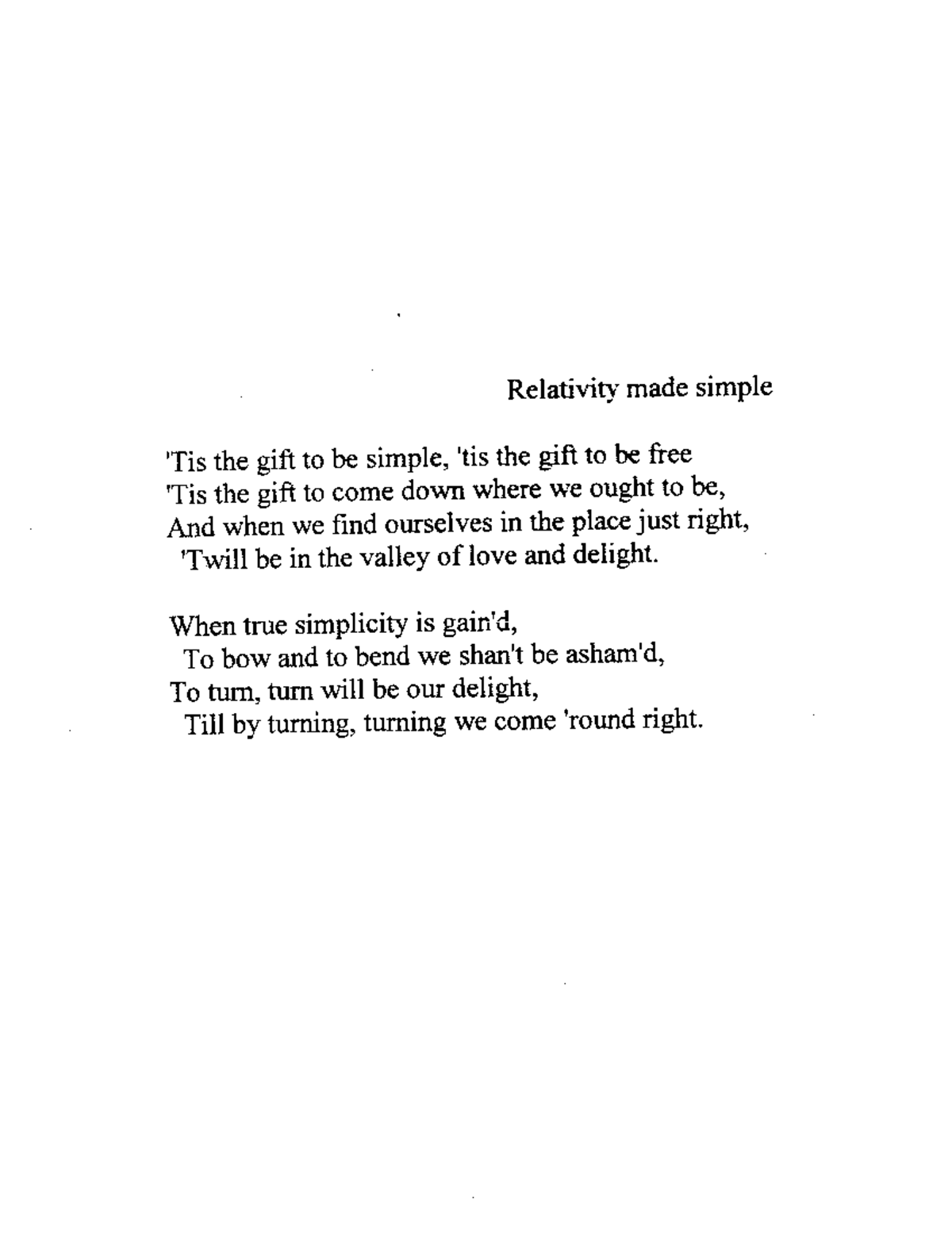 Relativity made simple

'Tis the gift to be simple, 'tis the gift to be free
'Tis the gift to come down where we ought to be,
And when we find ourselves in the place just right,
'Twill be in the valley of love and delight.

When true simplicity is gain'd,
To bow and to bend we shan't be asham'd,
To turn, turn will be our delight,
Till by turning, turning we come 'round right.